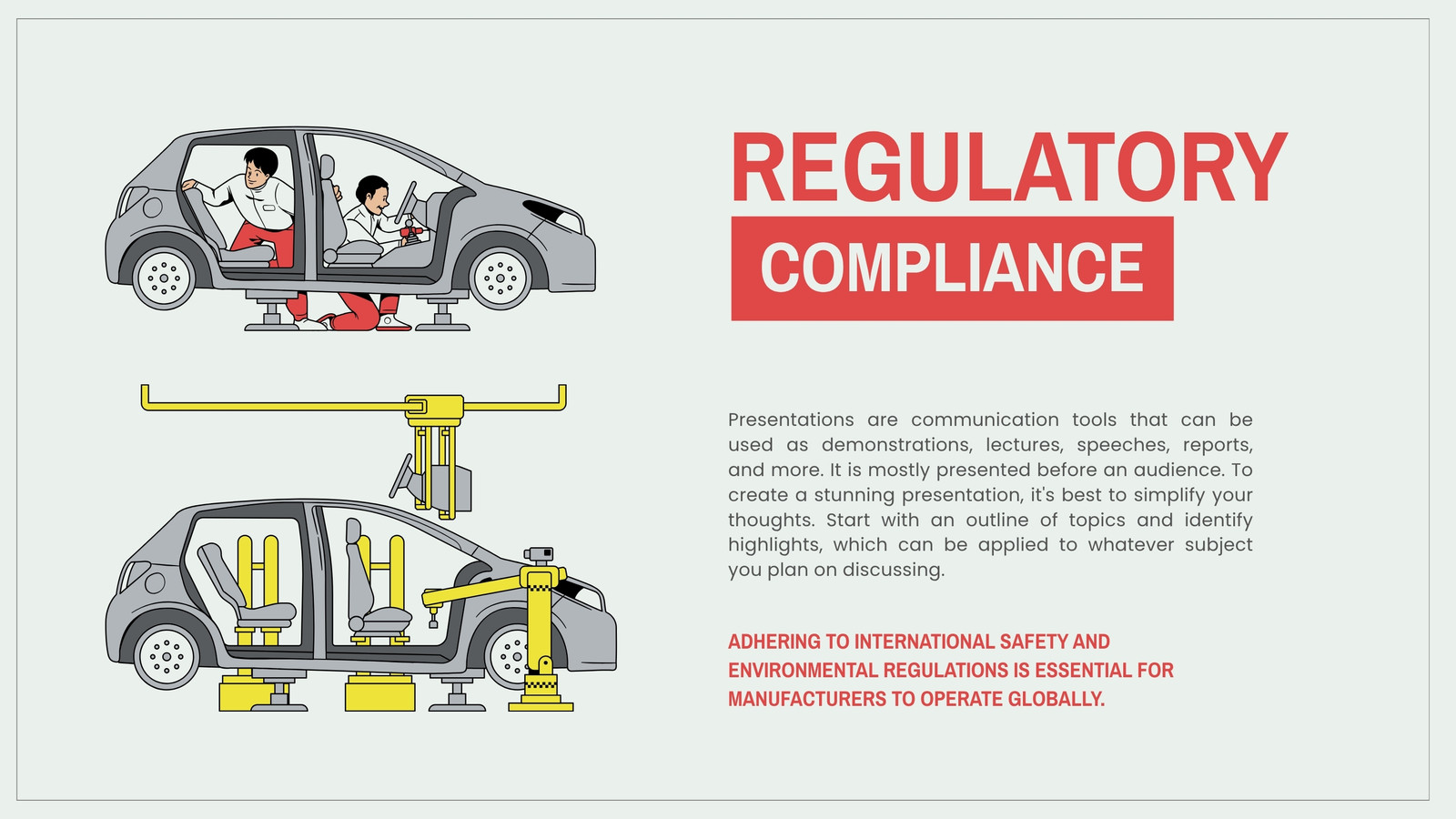 REGULATORY

COMPLIANCE

Presentations are communication tools that can be used as demonstrations, lectures, speeches, reports, and more. It is mostly presented before an audience. To create a stunning presentation, it's best to simplify your thoughts. Start with an outline of topics and identify highlights, which can be applied to whatever subject you plan on discussing.

ADHERING TO INTERNATIONAL SAFETY AND ENVIRONMENTAL REGULATIONS IS ESSENTIAL FOR MANUFACTURERS TO OPERATE GLOBALLY.